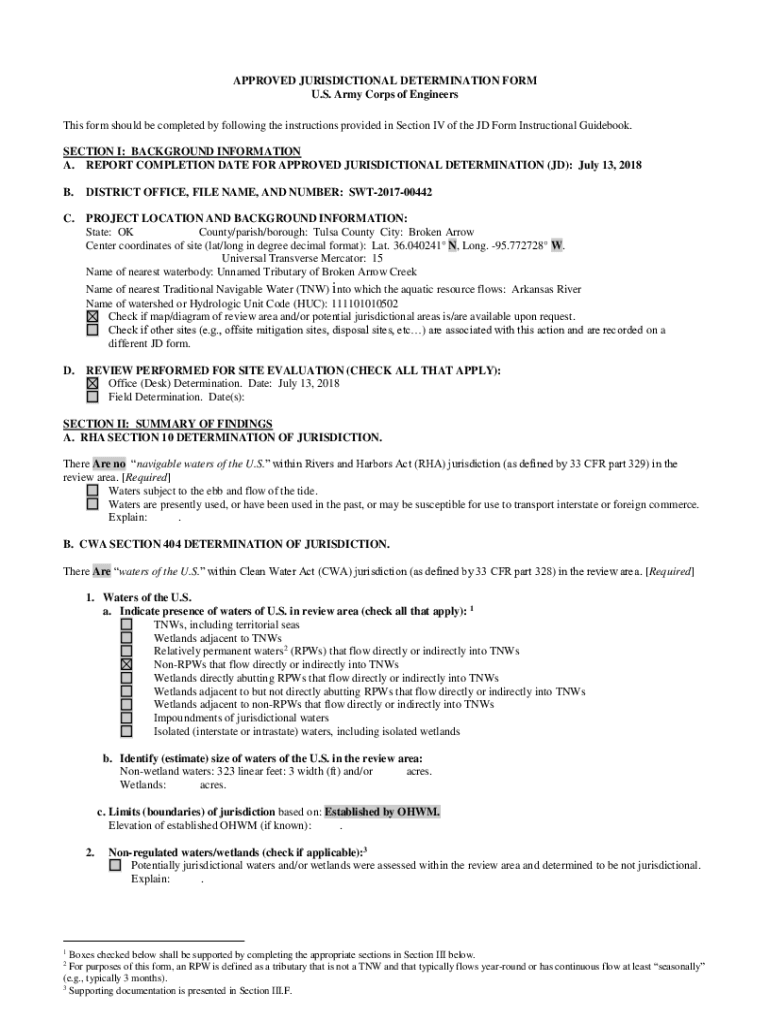 APPROVED JURISDICTIONAL DETERMINATION FORM
U.S. Army Corps of Engineers

This form should be completed by following the instructions provided in Section IV of the JD Form Instructional Guidebook.

SECTION I: BACKGROUND INFORMATION
A. REPORT COMPLETION DATE FOR APPROVED JURISDICTIONAL DETERMINATION (JD): July 13, 2018

B. DISTRICT OFFICE, FILE NAME, AND NUMBER: SWT-2017-00442

C. PROJECT LOCATION AND BACKGROUND INFORMATION:
State: OK County/parish/borough: Tulsa County City: Broken Arrow
Center coordinates of site (lat/long in degree decimal format): Lat. 36.040241° N, Long. -95.772728° W.
Universal Transverse Mercator: 15
Name of nearest waterbody: Unnamed Tributary of Broken Arrow Creek

Name of nearest Traditional Navigable Water (TNW) into which the aquatic resource flows: Arkansas River
Name of watershed or Hydrologic Unit Code (HUC): 111101010502
☒ Check if map/diagram of review area and/or potential jurisdictional areas is/are available upon request.
☐ Check if other sites (e.g., offsite mitigation sites, disposal sites, etc…) are associated with this action and are recorded on a different JD form.

D. REVIEW PERFORMED FOR SITE EVALUATION (CHECK ALL THAT APPLY):
☒ Office (Desk) Determination. Date: July 13, 2018
☐ Field Determination. Date(s):

SECTION II: SUMMARY OF FINDINGS
A. RHA SECTION 10 DETERMINATION OF JURISDICTION.

There Are no "navigable waters of the U.S." within Rivers and Harbors Act (RHA) jurisdiction (as defined by 33 CFR part 329) in the review area. [Required]
☐ Waters subject to the ebb and flow of the tide.
☐ Waters are presently used, or have been used in the past, or may be susceptible for use to transport interstate or foreign commerce.
Explain: .

B. CWA SECTION 404 DETERMINATION OF JURISDICTION.

There Are "waters of the U.S." within Clean Water Act (CWA) jurisdiction (as defined by 33 CFR part 328) in the review area. [Required]

1. Waters of the U.S.
a. Indicate presence of waters of U.S. in review area (check all that apply): $^1$
☐ TNWs, including territorial seas
☐ Wetlands adjacent to TNWs
☐ Relatively permanent waters$^2$ (RPWs) that flow directly or indirectly into TNWs
☒ Non-RPWs that flow directly or indirectly into TNWs
☐ Wetlands directly abutting RPWs that flow directly or indirectly into TNWs
☐ Wetlands adjacent to but not directly abutting RPWs that flow directly or indirectly into TNWs
☐ Wetlands adjacent to non-RPWs that flow directly or indirectly into TNWs
☐ Impoundments of jurisdictional waters
☐ Isolated (interstate or intrastate) waters, including isolated wetlands

b. Identify (estimate) size of waters of the U.S. in the review area:
Non-wetland waters: 323 linear feet: 3 width (ft) and/or acres.
Wetlands: acres.

c. Limits (boundaries) of jurisdiction based on: Established by OHWM.
Elevation of established OHWM (if known): .

2. Non-regulated waters/wetlands (check if applicable):$^3$
☐ Potentially jurisdictional waters and/or wetlands were assessed within the review area and determined to be not jurisdictional.
Explain: .

$^1$ Boxes checked below shall be supported by completing the appropriate sections in Section III below.
$^2$ For purposes of this form, an RPW is defined as a tributary that is not a TNW and that typically flows year-round or has continuous flow at least "seasonally" (e.g., typically 3 months).
$^3$ Supporting documentation is presented in Section III.F.